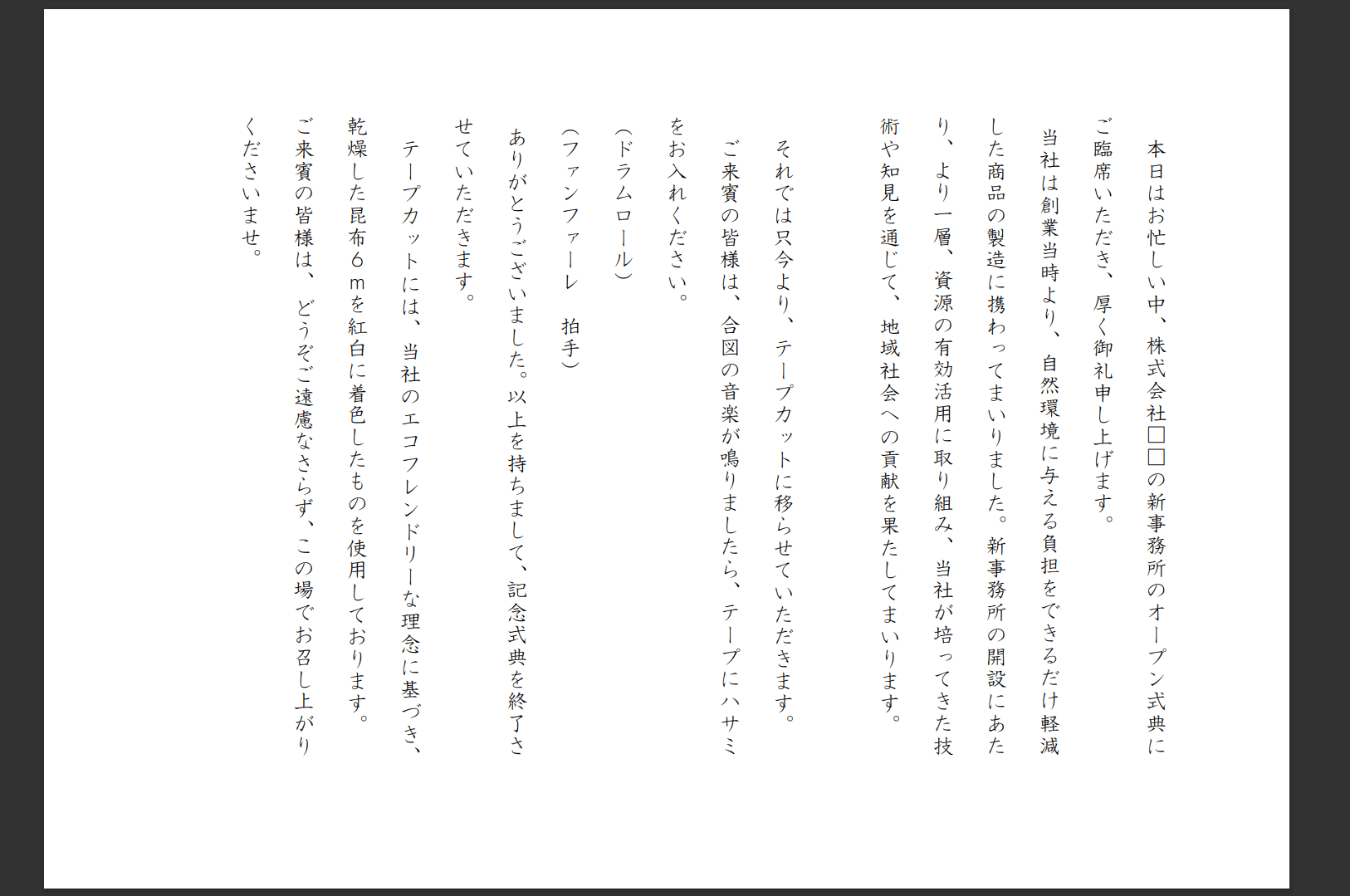 本日はお忙しい中、株式会社□□の新事務所のオープン式典にご臨席いただき、厚く御礼申し上げます。

当社は創業当時より、自然環境に与える負担をできるだけ軽減した商品の製造に携わってまいりました。新事務所の開設にあたり、より一層、資源の有効活用に取り組み、当社が培ってきた技術や知見を通じて、地域社会への貢献を果たしてまいります。

それでは只今より、テープカットに移らせていただきます。

ご来賓の皆様は、合図の音楽が鳴りましたら、テープにハサミをお入れください。

（ドラムロール）

（ファンファーレ　拍手）

ありがとうございました。以上を持ちまして、記念式典を終了させていただきます。

テープカットには、当社のエコフレンドリーな理念に基づき、乾燥した昆布６ｍを紅白に着色したものを使用しております。

ご来賓の皆様は、どうぞご遠慮なさらず、この場でお召し上がりくださいませ。